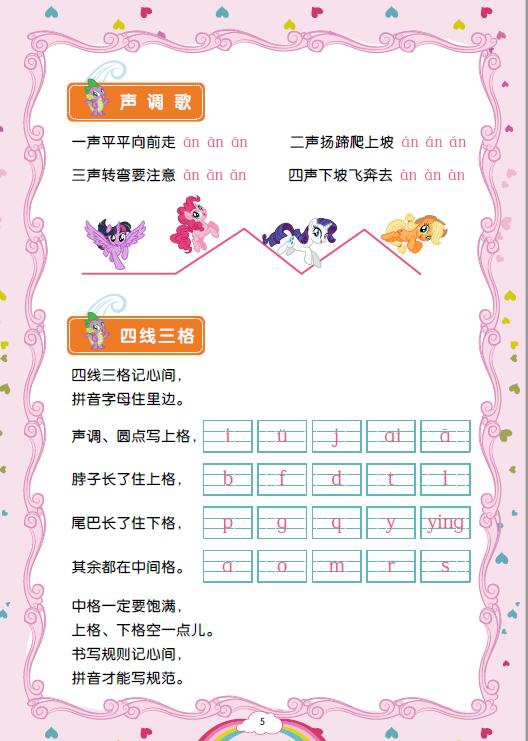 声调歌

一声平平向前走 ān ān ān 二声扬蹄爬上坡 án án án

三声转弯要注意 ǎn ǎn ǎn 四声下坡飞奔去 àn àn àn

四线三格

四线三格记心间，
拼音字母住里边。

声调、圆点写上格， i ü j ai ā

脖子长了住上格， b f d t l

尾巴长了住下格， p g q y ying

其余都在中间格。 a o m r s

中格一定要饱满，
上格、下格空一点儿。
书写规则记心间，
拼音才能写规范。

5